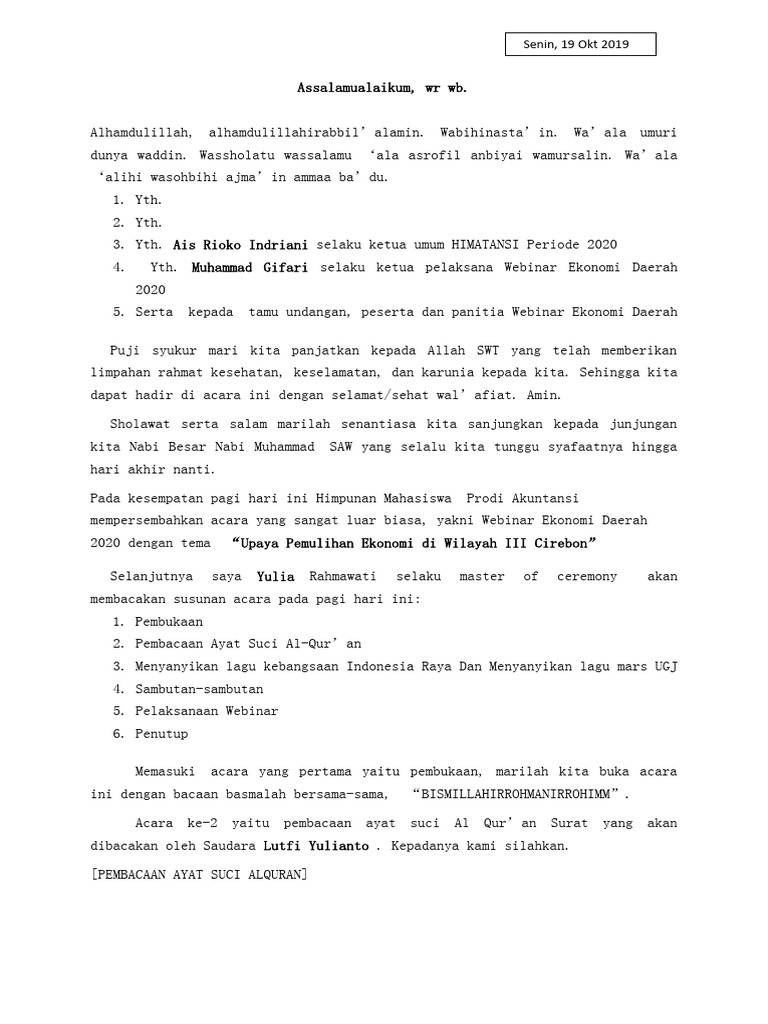 Senin, 19 Okt 2019

Assalamualaikum, wr wb.

Alhamdulillah, alhamdulillahirabbil'alamin. Wabihinasta'in. Wa'ala umuri dunya waddin. Wassholatu wassalamu 'ala asrofil anbiyai wamursalin. Wa'ala 'alihi wasohbihi ajma'in ammaa ba'du.

1. Yth.
2. Yth.
3. Yth. Ais Rioko Indriani selaku ketua umum HIMATANSI Periode 2020
4. Yth. Muhammad Gifari selaku ketua pelaksana Webinar Ekonomi Daerah 2020
5. Serta kepada tamu undangan, peserta dan panitia Webinar Ekonomi Daerah

Puji syukur mari kita panjatkan kepada Allah SWT yang telah memberikan limpahan rahmat kesehatan, keselamatan, dan karunia kepada kita. Sehingga kita dapat hadir di acara ini dengan selamat/sehat wal'afiat. Amin.

Sholawat serta salam marilah senantiasa kita sanjungkan kepada junjungan kita Nabi Besar Nabi Muhammad SAW yang selalu kita tunggu syafaatnya hingga hari akhir nanti.

Pada kesempatan pagi hari ini Himpunan Mahasiswa Prodi Akuntansi mempersembahkan acara yang sangat luar biasa, yakni Webinar Ekonomi Daerah 2020 dengan tema "Upaya Pemulihan Ekonomi di Wilayah III Cirebon"

Selanjutnya saya Yulia Rahmawati selaku master of ceremony akan membacakan susunan acara pada pagi hari ini:

1. Pembukaan
2. Pembacaan Ayat Suci Al-Qur'an
3. Menyanyikan lagu kebangsaan Indonesia Raya Dan Menyanyikan lagu mars UGJ
4. Sambutan-sambutan
5. Pelaksanaan Webinar
6. Penutup

Memasuki acara yang pertama yaitu pembukaan, marilah kita buka acara ini dengan bacaan basmalah bersama-sama, "BISMILLAHIRROHMANIRROHIMM".

Acara ke-2 yaitu pembacaan ayat suci Al Qur'an Surat yang akan dibacakan oleh Saudara Lutfi Yulianto . Kepadanya kami silahkan.

[PEMBACAAN AYAT SUCI ALQURAN]